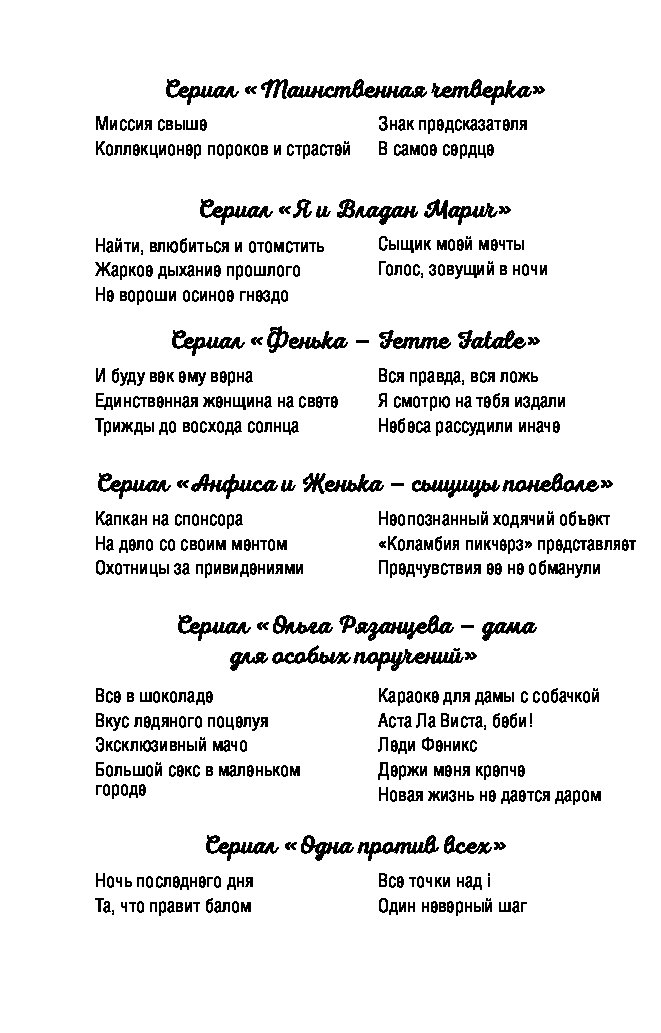 Сериал «Таинственная четверка»

Миссия свыше
Коллекционер пороков и страстей

Знак предсказателя
В самое сердце

Сериал «Я и Владан Марич»

Найти, влюбиться и отомстить
Жаркое дыхание прошлого
Не вороши осиное гнездо

Сыщик моей мечты
Голос, зовущий в ночи

Сериал «Фенька – Femme Fatale»

И буду век ему верна
Единственная женщина на свете
Трижды до восхода солнца

Вся правда, вся ложь
Я смотрю на тебя издали
Небеса рассудили иначе

Сериал «Анфиса и Женька – сыщицы поневоле»

Капкан на спонсора
На дело со своим ментом
Охотницы за привидениями

Неопознанный ходячий объект
«Коламбия пикчерз» представляет
Предчувствия ее не обманули

Сериал «Ольга Рязанцева – дама для особых поручений»

Все в шоколаде
Вкус ледяного поцелуя
Эксклюзивный мачо
Большой секс в маленьком городе

Караоке для дамы с собачкой
Аста Ла Виста, беби!
Леди Феникс
Держи меня крепче
Новая жизнь не дается даром

Сериал «Одна против всех»

Ночь последнего дня
Та, что правит балом

Все точки над i
Один неверный шаг